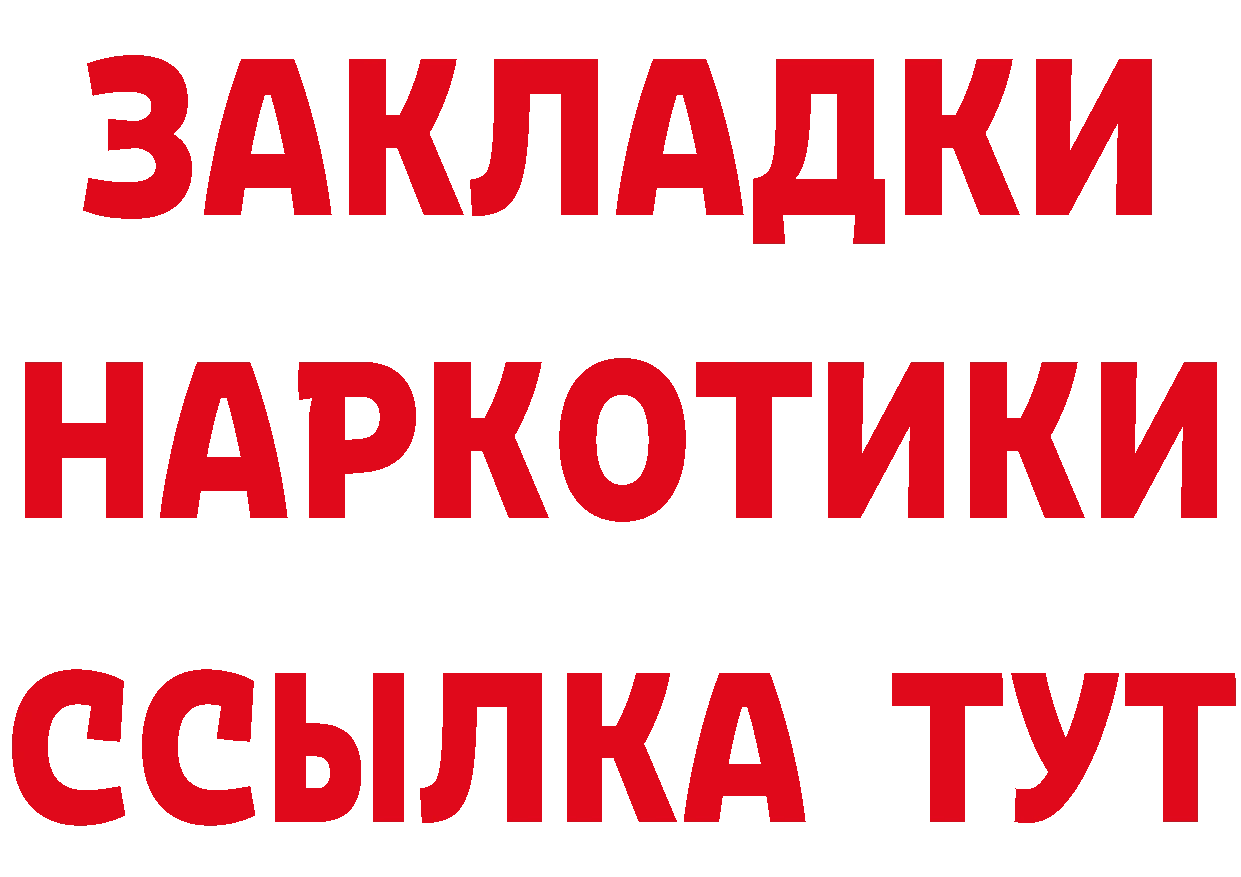 ЗАКЛАДКИ
НАРКОТИКИ
ССЫЛКА ТУТ